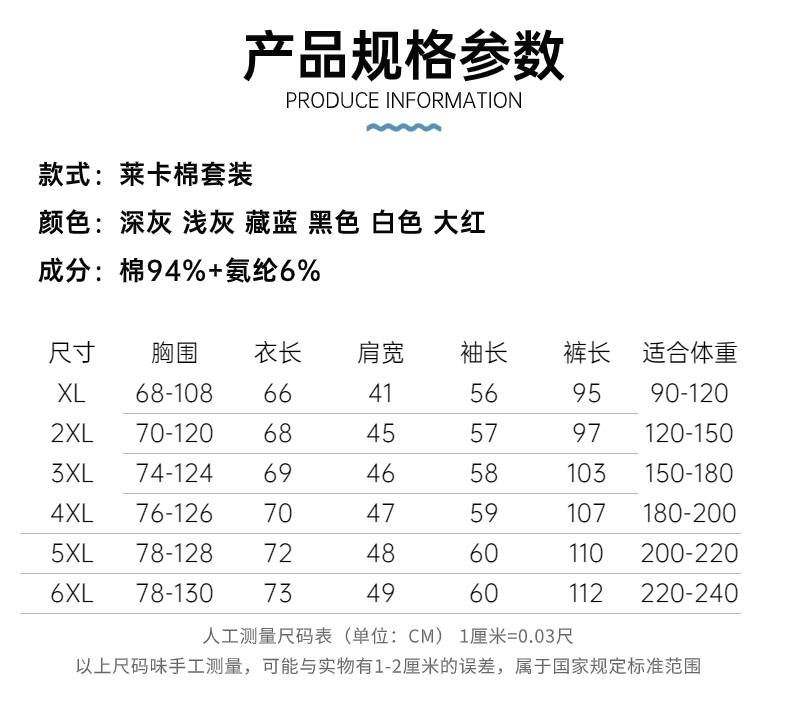 产品规格参数
PRODUCE INFORMATION

款式：莱卡棉套装
颜色：深灰 浅灰 藏蓝 黑色 白色 大红
成分：棉94%+氨纶6%

| 尺寸 | 胸围 | 衣长 | 肩宽 | 袖长 | 裤长 | 适合体重 |
|---|---|---|---|---|---|---|
| XL | 68-108 | 66 | 41 | 56 | 95 | 90-120 |
| 2XL | 70-120 | 68 | 45 | 57 | 97 | 120-150 |
| 3XL | 74-124 | 69 | 46 | 58 | 103 | 150-180 |
| 4XL | 76-126 | 70 | 47 | 59 | 107 | 180-200 |
| 5XL | 78-128 | 72 | 48 | 60 | 110 | 200-220 |
| 6XL | 78-130 | 73 | 49 | 60 | 112 | 220-240 |

人工测量尺码表（单位：CM） 1厘米=0.03尺
以上尺码味手工测量，可能与实物有1-2厘米的误差，属于国家规定标准范围